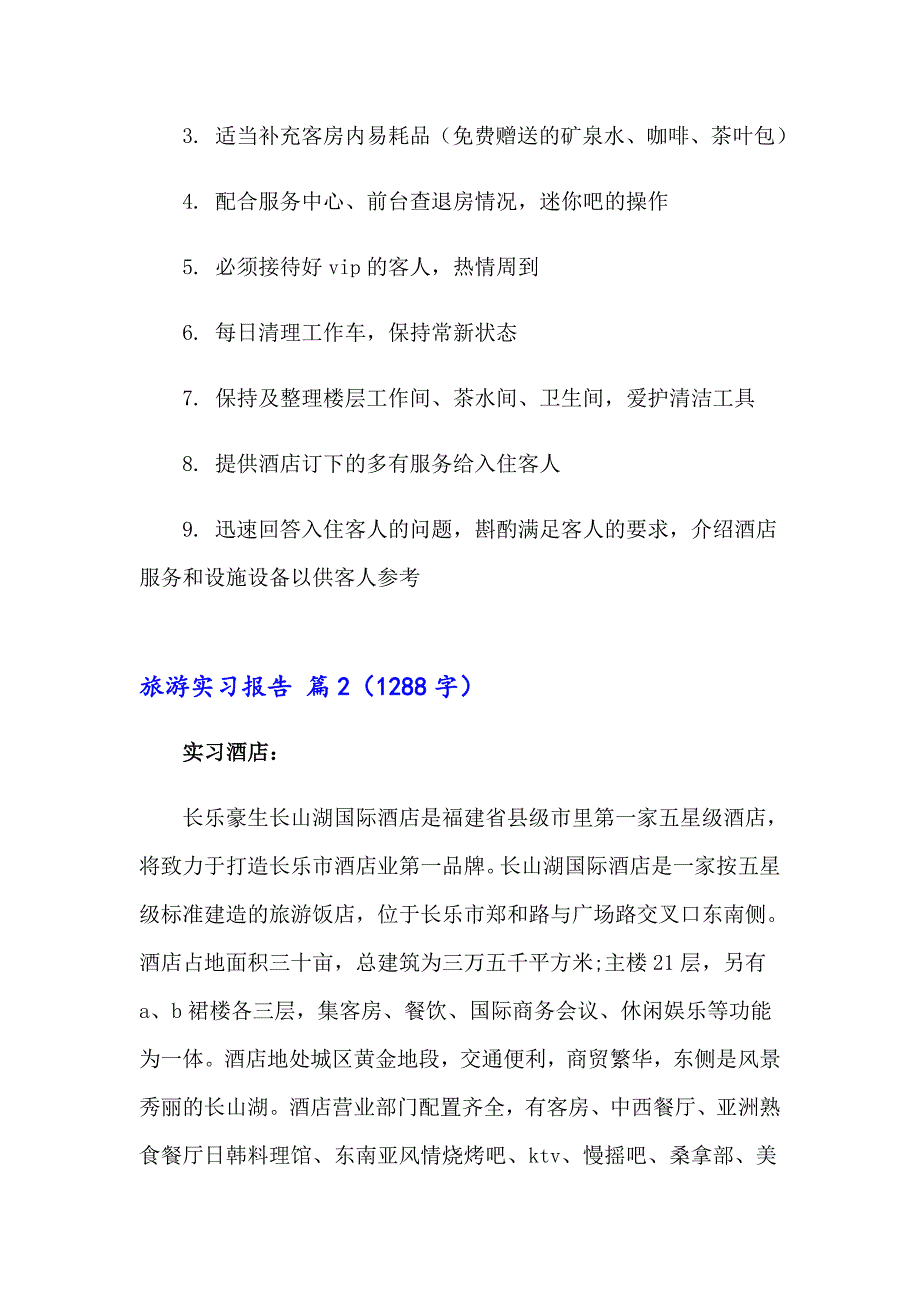 3. 适当补充客房内易耗品（免费赠送的矿泉水、咖啡、茶叶包）

4. 配合服务中心、前台查退房情况，迷你吧的操作

5. 必须接待好 vip 的客人，热情周到

6. 每日清理工作车，保持常新状态

7. 保持及整理楼层工作间、茶水间、卫生间，爱护清洁工具

8. 提供酒店订下的多有服务给入住客人

9. 迅速回答入住客人的问题，斟酌满足客人的要求，介绍酒店服务和设施设备以供客人参考

旅游实习报告 篇 2（1288 字）

实习酒店：

长乐豪生长山湖国际酒店是福建省县级市里第一家五星级酒店，将致力于打造长乐市酒店业第一品牌。长山湖国际酒店是一家按五星级标准建造的旅游饭店，位于长乐市郑和路与广场路交叉口东南侧。酒店占地面积三十亩，总建筑为三万五千平方米;主楼 21 层，另有 a、b 裙楼各三层，集客房、餐饮、国际商务会议、休闲娱乐等功能为一体。酒店地处城区黄金地段，交通便利，商贸繁华，东侧是风景秀丽的长山湖。酒店营业部门配置齐全，有客房、中西餐厅、亚洲熟食餐厅日韩料理馆、东南亚风情烧烤吧、ktv、慢摇吧、桑拿部、美